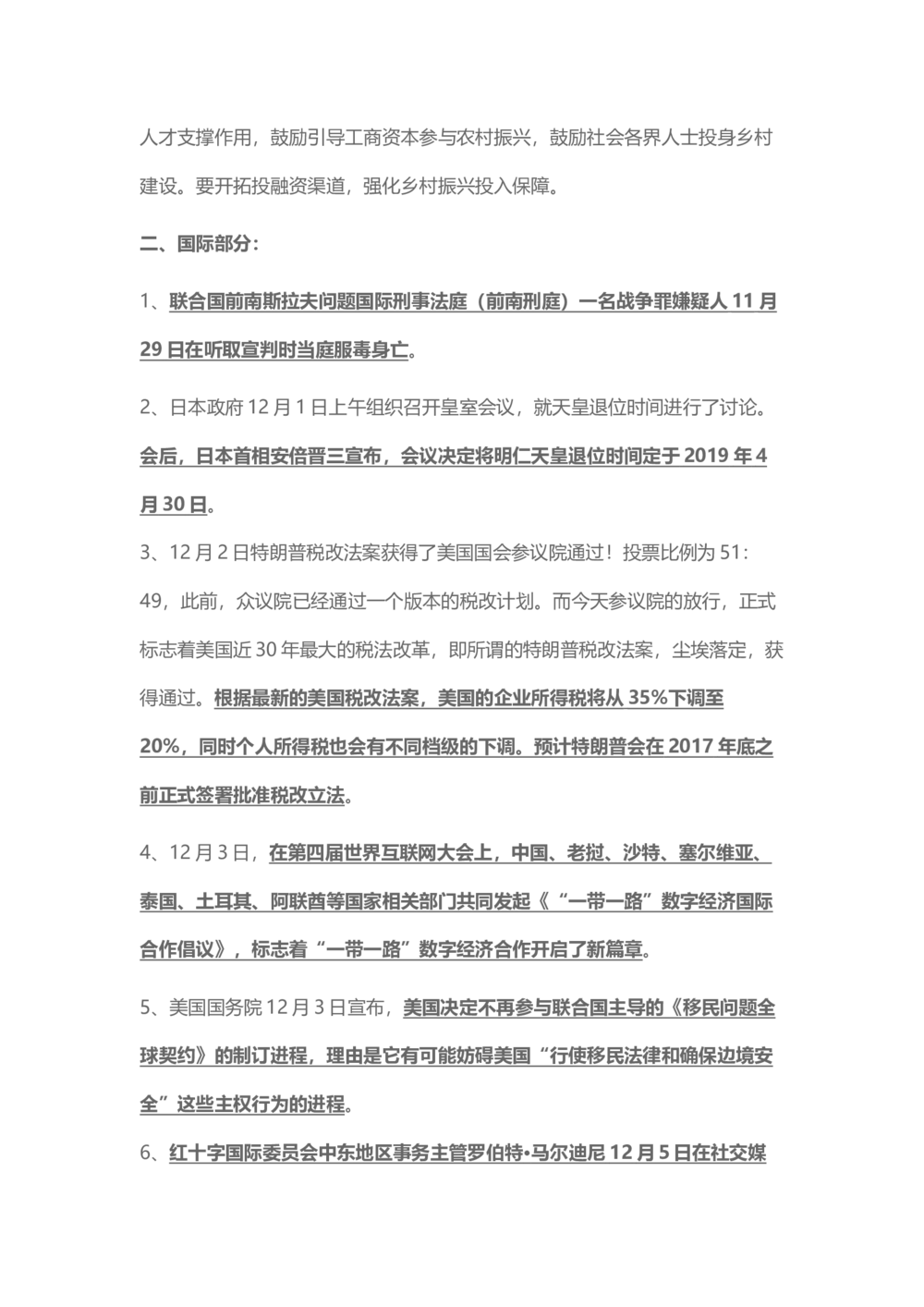 人才支撑作用，鼓励引导工商资本参与农村振兴，鼓励社会各界人士投身乡村建设。要开拓投融资渠道，强化乡村振兴投入保障。

二、国际部分：

1、联合国前南斯拉夫问题国际刑事法庭（前南刑庭）一名战争罪嫌疑人 11 月 29 日在听取宣判时当庭服毒身亡。

2、日本政府 12 月 1 日上午组织召开皇室会议，就天皇退位时间进行了讨论。会后，日本首相安倍晋三宣布，会议决定将明仁天皇退位时间定于 2019 年 4 月 30 日。

3、12 月 2 日特朗普税改法案获得了美国国会参议院通过！投票比例为 51：49，此前，众议院已经通过一个版本的税改计划。而今天参议院的放行，正式标志着美国近 30 年最大的税法改革，即所谓的特朗普税改法案，尘埃落定，获得通过。根据最新的美国税改法案，美国的企业所得税将从 35%下调至 20%，同时个人所得税也会有不同档级的下调。预计特朗普会在 2017 年底之前正式签署批准税改立法。

4、12 月 3 日，在第四届世界互联网大会上，中国、老挝、沙特、塞尔维亚、泰国、土耳其、阿联酋等国家相关部门共同发起《“一带一路”数字经济国际合作倡议》，标志着“一带一路”数字经济合作开启了新篇章。

5、美国国务院 12 月 3 日宣布，美国决定不再参与联合国主导的《移民问题全球契约》的制订进程，理由是它有可能妨碍美国“行使移民法律和确保边境安全”这些主权行为的进程。

6、红十字国际委员会中东地区事务主管罗伯特•马尔迪尼 12 月 5 日在社交媒